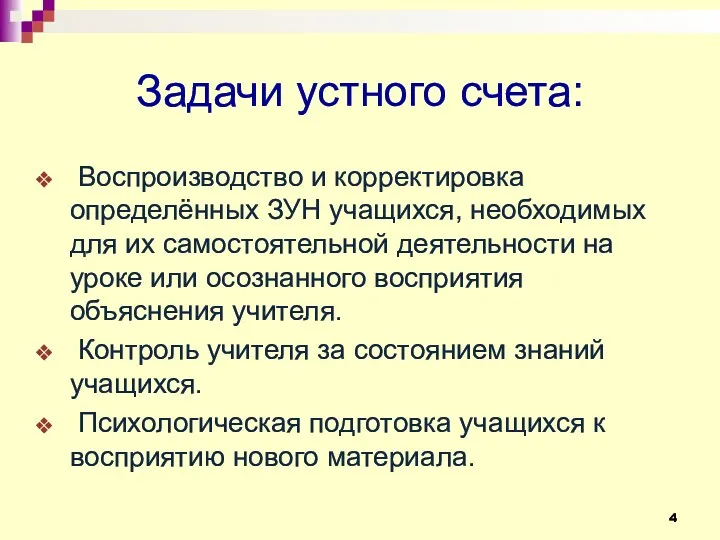 Задачи устного счета:

❖ Воспроизводство и корректировка определённых ЗУН учащихся, необходимых для их самостоятельной деятельности на уроке или осознанного восприятия объяснения учителя.

❖ Контроль учителя за состоянием знаний учащихся.

❖ Психологическая подготовка учащихся к восприятию нового материала.

4